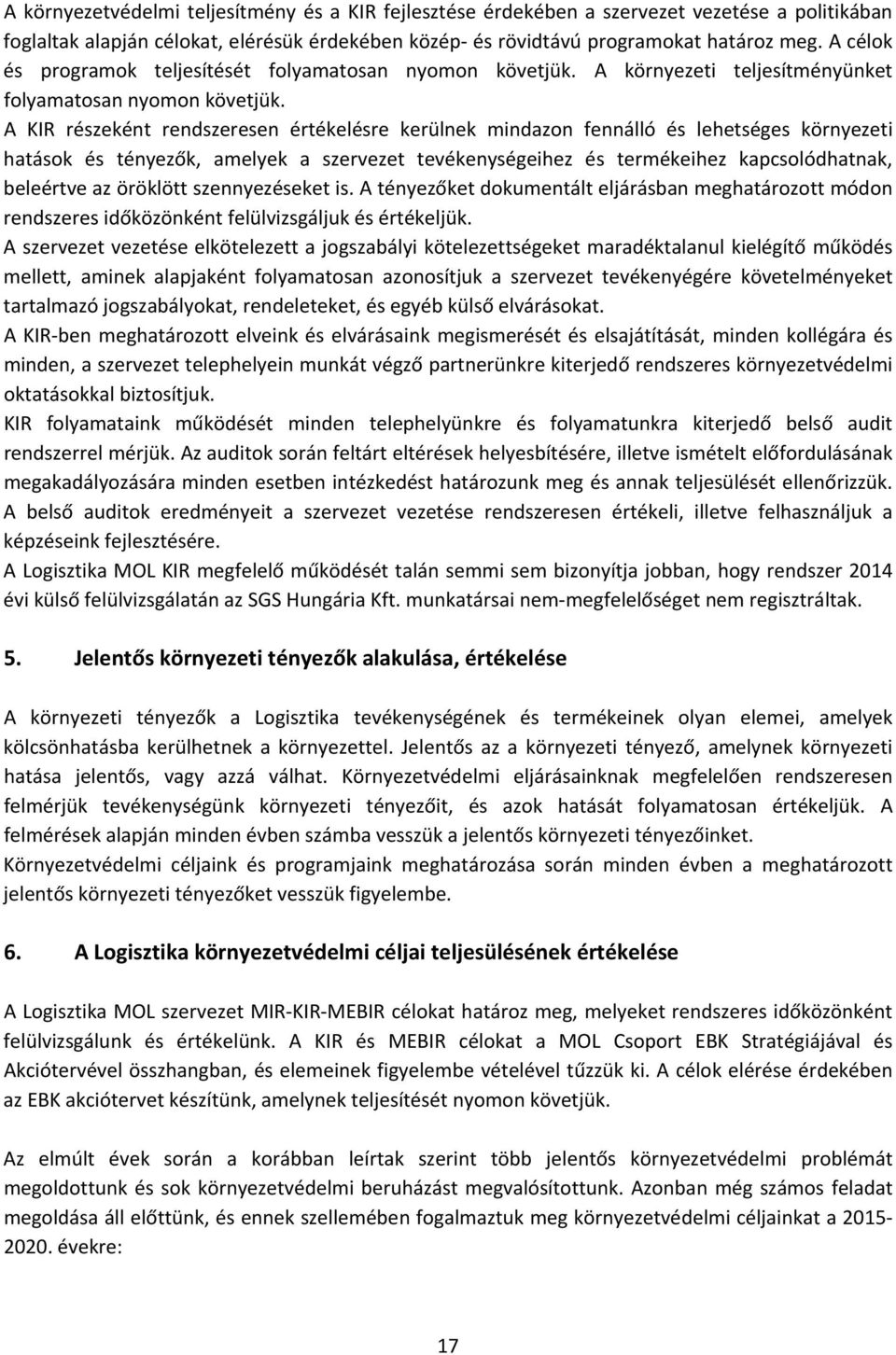 A környezetvédelmi teljesítmény és a KIR fejlesztése érdekében a szervezet vezetése a politikában foglaltak alapján célokat, elérésük érdekében közép- és rövidtávú programokat határoz meg. A célok és programok teljesítését folyamatosan nyomon követjük. A környezeti teljesítményünket folyamatosan nyomon követjük.
A KIR részeként rendszeresen értékelésre kerülnek mindazon fennálló és lehetséges környezeti hatások és tényezők, amelyek a szervezet tevékenységeihez és termékeihez kapcsolódhatnak, beleértve az öröklött szennyezéseket is. A tényezőket dokumentált eljárásban meghatározott módon rendszeres időközönként felülvizsgáljuk és értékeljük.
A szervezet vezetése elkötelezett a jogszabályi kötelezettségeket maradéktalanul kielégítő működés mellett, aminek alapjaként folyamatosan azonosítjuk a szervezet tevékenyégére követelményeket tartalmazó jogszabályokat, rendeleteket, és egyéb külső elvárásokat.
A KIR-ben meghatározott elveink és elvárásaink megismerését és elsajátítását, minden kollégára és minden, a szervezet telephelyein munkát végző partnerünkre kiterjedő rendszeres környezetvédelmi oktatásokkal biztosítjuk.
KIR folyamataink működését minden telephelyünkre és folyamatunkra kiterjedő belső audit rendszerrel mérjük. Az auditok során feltárt eltérések helyesbítésére, illetve ismételt előfordulásának megakadályozására minden esetben intézkedést határozunk meg és annak teljesülését ellenőrizzük. A belső auditok eredményeit a szervezet vezetése rendszeresen értékeli, illetve felhasználjuk a képzéseink fejlesztésére.
A Logisztika MOL KIR megfelelő működését talán semmi sem bizonyítja jobban, hogy rendszer 2014 évi külső felülvizsgálatán az SGS Hungária Kft. munkatársai nem-megfelelőséget nem regisztráltak.

5. Jelentős környezeti tényezők alakulása, értékelése

A környezeti tényezők a Logisztika tevékenységének és termékeinek olyan elemei, amelyek kölcsönhatásba kerülhetnek a környezettel. Jelentős az a környezeti tényező, amelynek környezeti hatása jelentős, vagy azzá válhat. Környezetvédelmi eljárásainknak megfelelően rendszeresen felmérjük tevékenységünk környezeti tényezőit, és azok hatását folyamatosan értékeljük. A felmérések alapján minden évben számba vesszük a jelentős környezeti tényezőinket.
Környezetvédelmi céljaink és programjaink meghatározása során minden évben a meghatározott jelentős környezeti tényezőket vesszük figyelembe.

6. A Logisztika környezetvédelmi céljai teljesülésének értékelése

A Logisztika MOL szervezet MIR-KIR-MEBIR célokat határoz meg, melyeket rendszeres időközönként felülvizsgálunk és értékelünk. A KIR és MEBIR célokat a MOL Csoport EBK Stratégiájával és Akciótervével összhangban, és elemeinek figyelembe vételével tűzzük ki. A célok elérése érdekében az EBK akciótervet készítünk, amelynek teljesítését nyomon követjük.

Az elmúlt évek során a korábban leírtak szerint több jelentős környezetvédelmi problémát megoldottunk és sok környezetvédelmi beruházást megvalósítottunk. Azonban még számos feladat megoldása áll előttünk, és ennek szellemében fogalmaztuk meg környezetvédelmi céljainkat a 2015-2020. évekre:

17